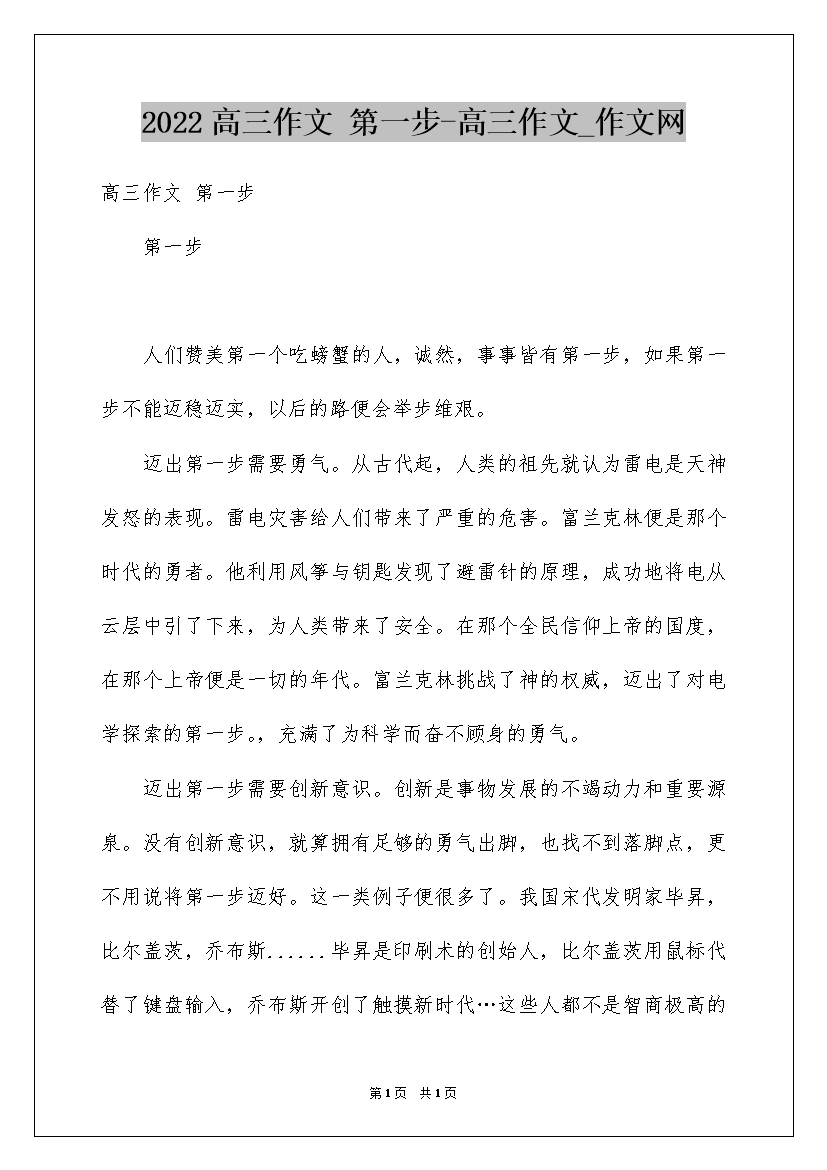 2022 高三作文 第一步-高三作文_作文网

高三作文 第一步

第一步

人们赞美第一个吃螃蟹的人，诚然，事事皆有第一步，如果第一步不能迈稳迈实，以后的路便会举步维艰。

迈出第一步需要勇气。从古代起，人类的祖先就认为雷电是天神发怒的表现。雷电灾害给人们带来了严重的危害。富兰克林便是那个时代的勇者。他利用风筝与钥匙发现了避雷针的原理，成功地将电从云层中引了下来，为人类带来了安全。在那个全民信仰上帝的国度，在那个上帝便是一切的年代。富兰克林挑战了神的权威，迈出了对电学探索的第一步。，充满了为科学而奋不顾身的勇气。

迈出第一步需要创新意识。创新是事物发展的不竭动力和重要源泉。没有创新意识，就算拥有足够的勇气出脚，也找不到落脚点，更不用说将第一步迈好。这一类例子便很多了。我国宋代发明家毕昇，比尔盖茨，乔布斯......毕昇是印刷术的创始人，比尔盖茨用鼠标代替了键盘输入，乔布斯开创了触摸新时代…这些人都不是智商极高的

第1页 共1页